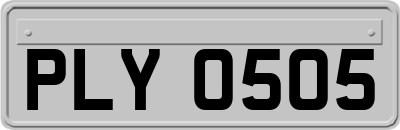 PLY 0505